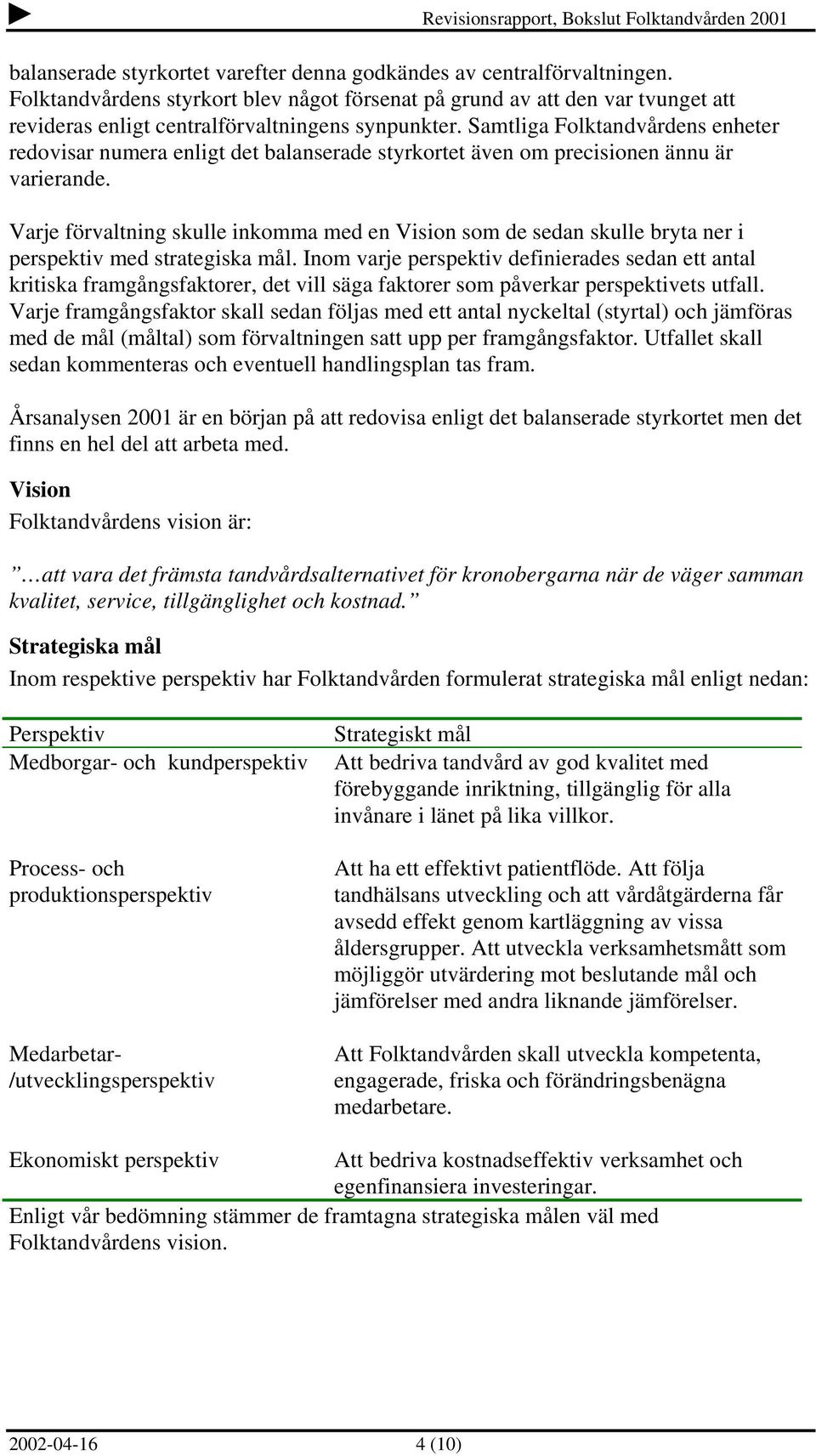 Revisionsrapport, Bokslut Folktandvården 2001

balanserade styrkortet varefter denna godkändes av centralförvaltningen. Folktandvårdens styrkort blev något försenat på grund av att den var tvunget att revideras enligt centralförvaltningens synpunkter. Samtliga Folktandvårdens enheter redovisar numera enligt det balanserade styrkortet även om precisionen ännu är varierande.

Varje förvaltning skulle inkomma med en Vision som de sedan skulle bryta ner i perspektiv med strategiska mål. Inom varje perspektiv definierades sedan ett antal kritiska framgångsfaktorer, det vill säga faktorer som påverkar perspektivets utfall. Varje framgångsfaktor skall sedan följas med ett antal nyckeltal (styrtal) och jämföras med de mål (måltal) som förvaltningen satt upp per framgångsfaktor. Utfallet skall sedan kommenteras och eventuell handlingsplan tas fram.

Årsanalysen 2001 är en början på att redovisa enligt det balanserade styrkortet men det finns en hel del att arbeta med.

Vision

Folktandvårdens vision är:

”…att vara det främsta tandvårdsalternativet för kronobergarna när de väger samman kvalitet, service, tillgänglighet och kostnad.”

Strategiska mål

Inom respektive perspektiv har Folktandvården formulerat strategiska mål enligt nedan:

| Perspektiv | Strategiskt mål |
|---|---|
| Medborgar- och kundperspektiv | Att bedriva tandvård av god kvalitet med förebyggande inriktning, tillgänglig för alla invånare i länet på lika villkor. |
| Process- och produktionsperspektiv | Att ha ett effektivt patientflöde. Att följa tandhälsans utveckling och att vårdåtgärderna får avsedd effekt genom kartläggning av vissa åldersgrupper. Att utveckla verksamhetsmått som möjliggör utvärdering mot beslutande mål och jämförelser med andra liknande jämförelser. |
| Medarbetar- /utvecklingsperspektiv | Att Folktandvården skall utveckla kompetenta, engagerade, friska och förändringsbenägna medarbetare. |
| Ekonomiskt perspektiv | Att bedriva kostnadseffektiv verksamhet och egenfinansiera investeringar. |

Enligt vår bedömning stämmer de framtagna strategiska målen väl med Folktandvårdens vision.

2002-04-16 4 (10)